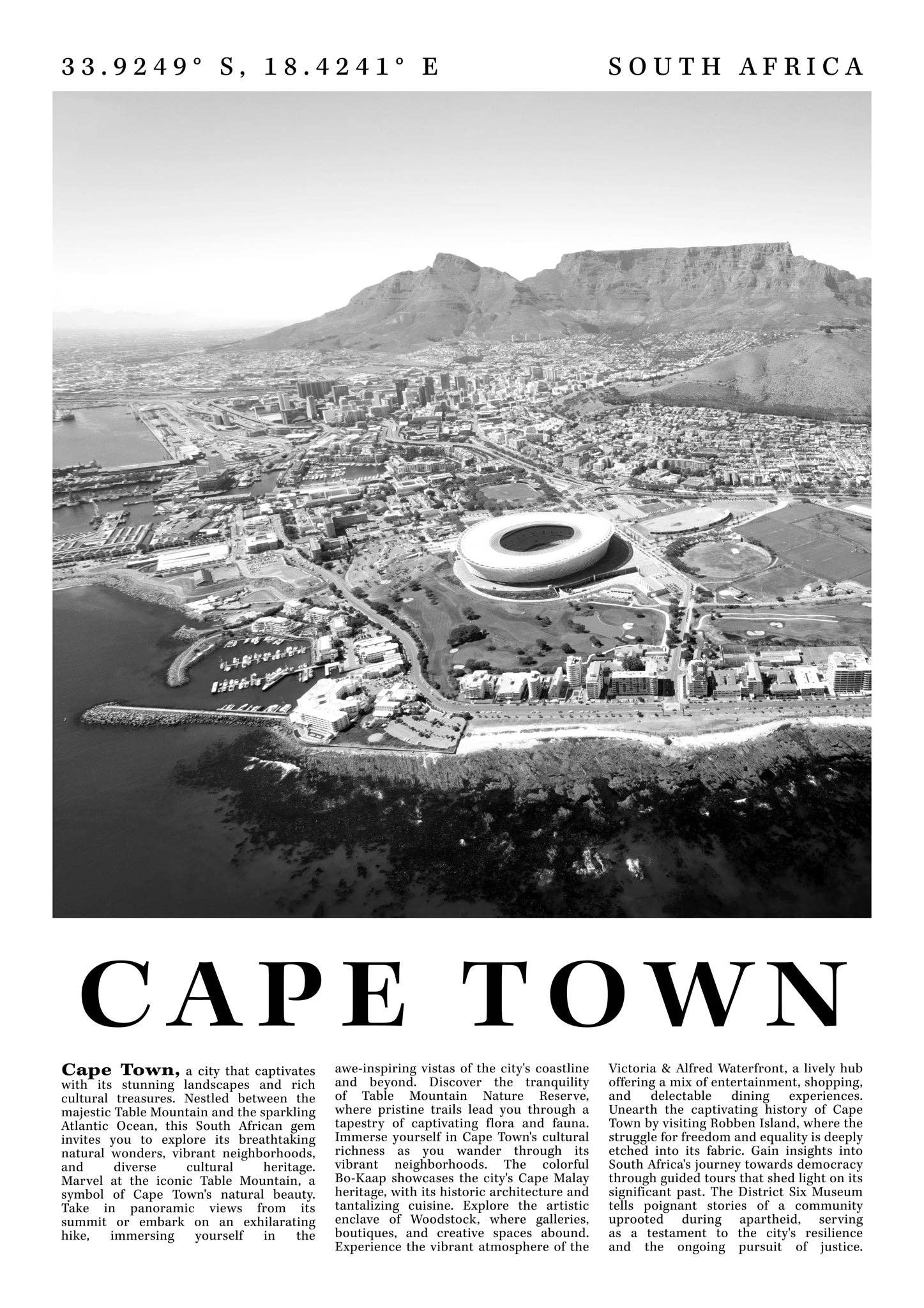 33.9249° S, 18.4241° E

SOUTH AFRICA

CAPE TOWN

Cape Town, a city that captivates with its stunning landscapes and rich cultural treasures. Nestled between the majestic Table Mountain and the sparkling Atlantic Ocean, this South African gem invites you to explore its breathtaking natural wonders, vibrant neighborhoods, and diverse cultural heritage. Marvel at the iconic Table Mountain, a symbol of Cape Town's natural beauty. Take in panoramic views from its summit or embark on an exhilarating hike, immersing yourself in the awe-inspiring vistas of the city's coastline and beyond. Discover the tranquility of Table Mountain Nature Reserve, where pristine trails lead you through a tapestry of captivating flora and fauna. Immerse yourself in Cape Town's cultural richness as you wander through its vibrant neighborhoods. The colorful Bo-Kaap showcases the city's Cape Malay heritage, with its historic architecture and tantalizing cuisine. Explore the artistic enclave of Woodstock, where galleries, boutiques, and creative spaces abound. Experience the vibrant atmosphere of the Victoria & Alfred Waterfront, a lively hub offering a mix of entertainment, shopping, and delectable dining experiences. Unearth the captivating history of Cape Town by visiting Robben Island, where the struggle for freedom and equality is deeply etched into its fabric. Gain insights into South Africa's journey towards democracy through guided tours that shed light on its significant past. The District Six Museum tells poignant stories of a community uprooted during apartheid, serving as a testament to the city's resilience and the ongoing pursuit of justice.